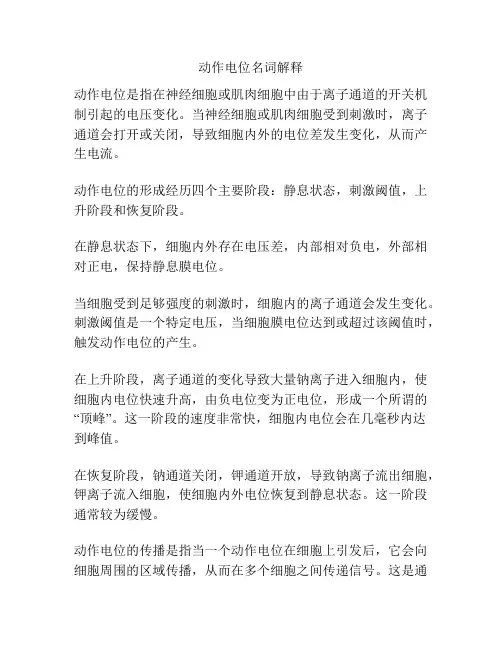 动作电位名词解释

动作电位是指在神经细胞或肌肉细胞中由于离子通道的开关机制引起的电压变化。当神经细胞或肌肉细胞受到刺激时，离子通道会打开或关闭，导致细胞内外的电位差发生变化，从而产生电流。

动作电位的形成经历四个主要阶段：静息状态，刺激阈值，上升阶段和恢复阶段。

在静息状态下，细胞内外存在电压差，内部相对负电，外部相对正电，保持静息膜电位。

当细胞受到足够强度的刺激时，细胞内的离子通道会发生变化。刺激阈值是一个特定电压，当细胞膜电位达到或超过该阈值时，触发动作电位的产生。

在上升阶段，离子通道的变化导致大量钠离子进入细胞内，使细胞内电位快速升高，由负电位变为正电位，形成一个所谓的“顶峰”。这一阶段的速度非常快，细胞内电位会在几毫秒内达到峰值。

在恢复阶段，钠通道关闭，钾通道开放，导致钠离子流出细胞，钾离子流入细胞，使细胞内外电位恢复到静息状态。这一阶段通常较为缓慢。

动作电位的传播是指当一个动作电位在细胞上引发后，它会向细胞周围的区域传播，从而在多个细胞之间传递信号。这是通